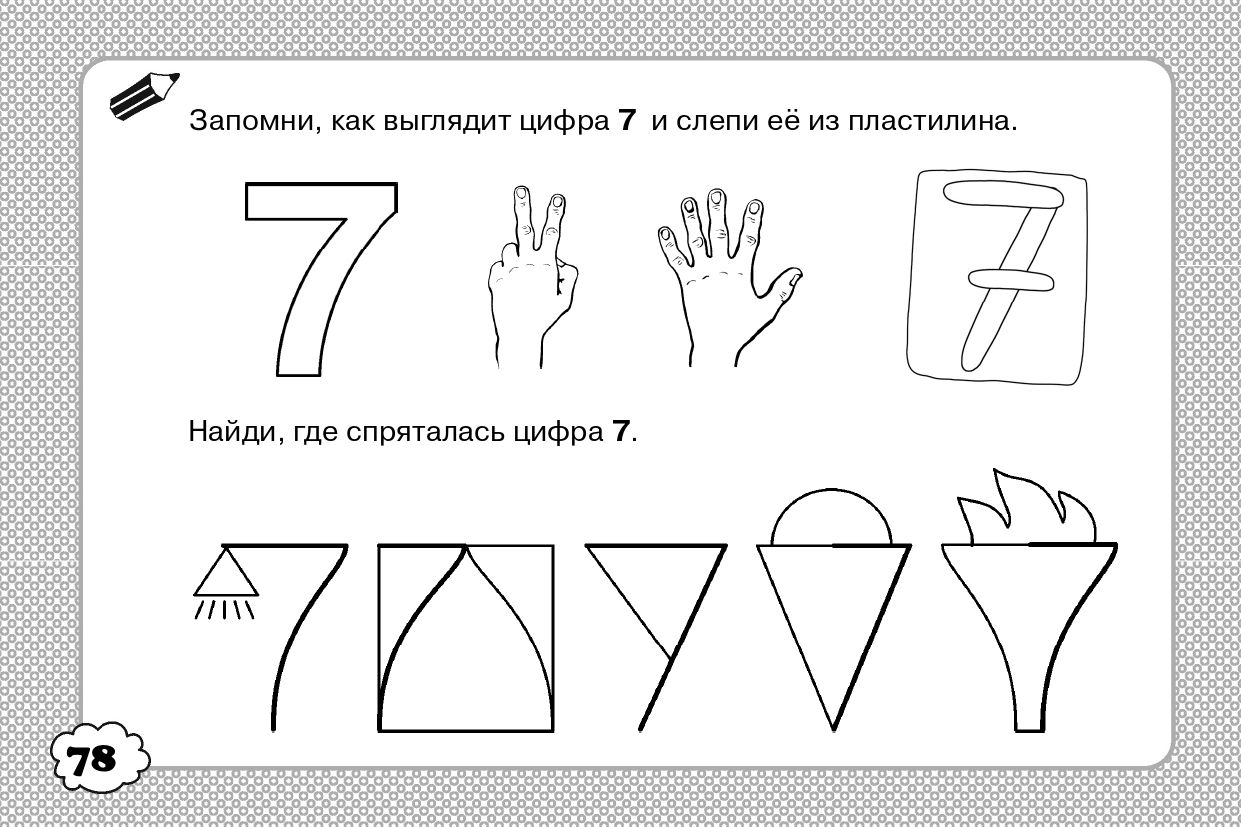 Запомни, как выглядит цифра 7 и слепи её из пластилина.

7

7

Найди, где спряталась цифра 7.

78